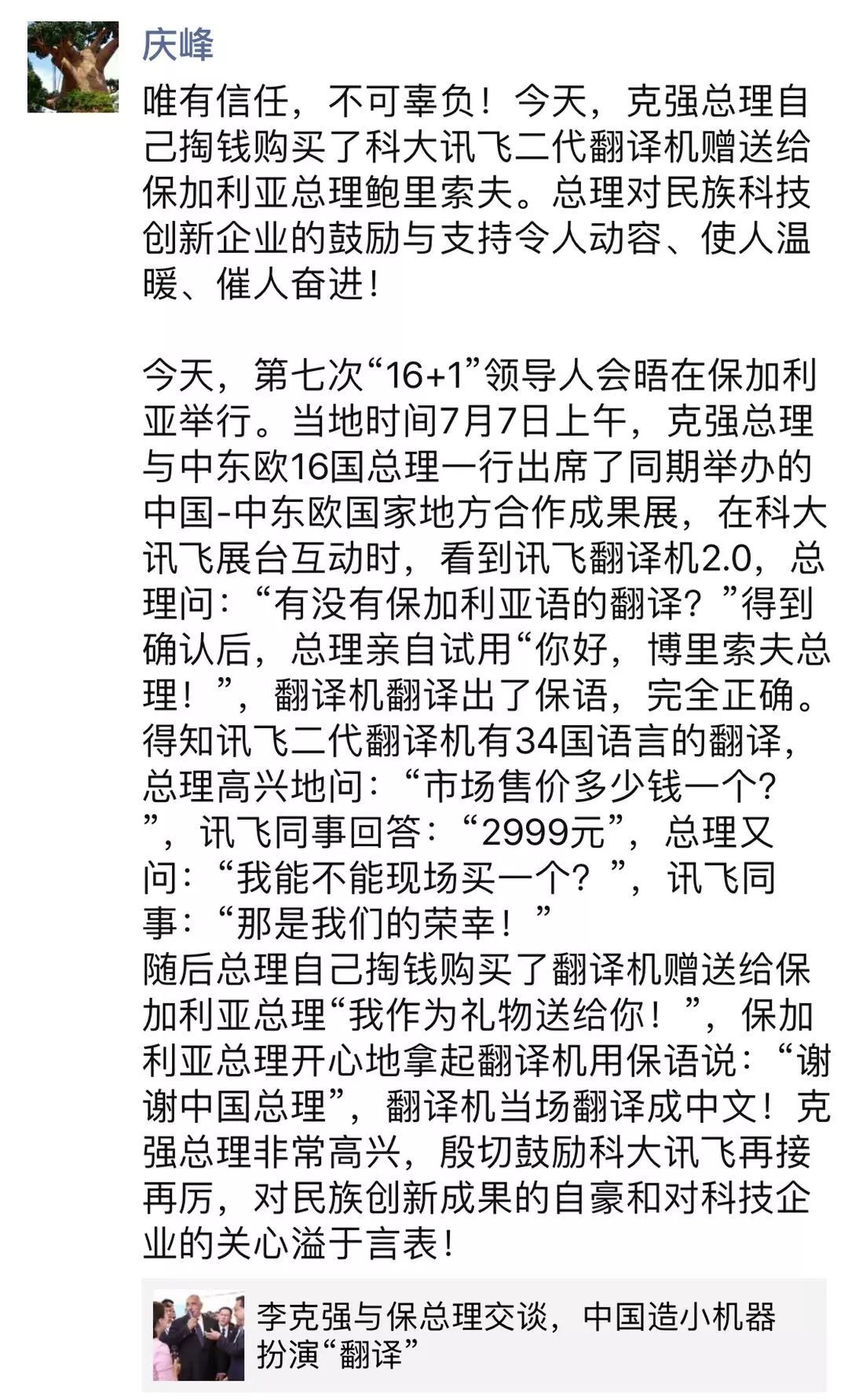 庆峰

唯有信任，不可辜负！今天，克强总理自己掏钱购买了科大讯飞二代翻译机赠送给保加利亚总理鲍里索夫。总理对民族科技创新企业的鼓励与支持令人动容、使人温暖、催人奋进！

今天，第七次“16+1”领导人会晤在保加利亚举行。当地时间7月7日上午，克强总理与中东欧16国总理一行出席了同期举办的中国-中东欧国家地方合作成果展，在科大讯飞展台互动时，看到讯飞翻译机2.0，总理问：“有没有保加利亚语的翻译？”得到确认后，总理亲自试用“你好，博里索夫总理！”，翻译机翻译出了保语，完全正确。得知讯飞二代翻译机有34国语言的翻译，总理高兴地问：“市场售价多少钱一个？”，讯飞同事回答：“2999元”，总理又问：“我能不能现场买一个？”，讯飞同事：“那是我们的荣幸！”
随后总理自己掏钱购买了翻译机赠送给保加利亚总理“我作为礼物送给你！”，保加利亚总理开心地拿起翻译机用保语说：“谢谢中国总理”，翻译机当场翻译成中文！克强总理非常高兴，殷切鼓励科大讯飞再接再厉，对民族创新成果的自豪和对科技企业的关心溢于言表！

李克强与保总理交谈，中国造小机器扮演“翻译”